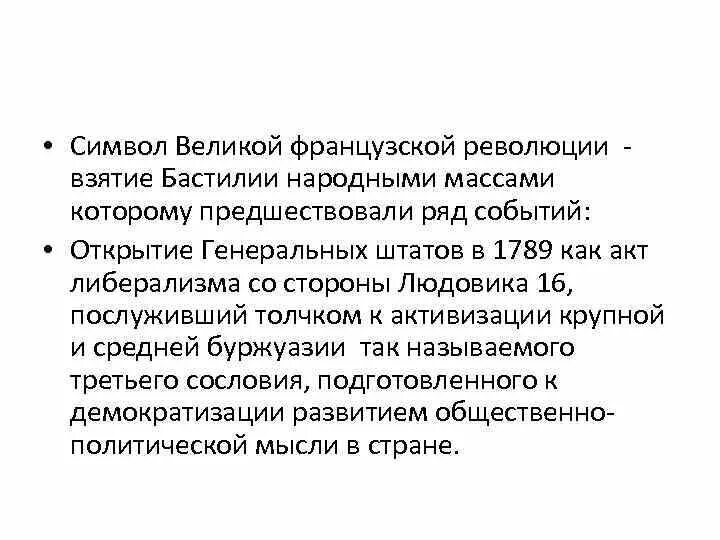 • Символ Великой французской революции - взятие Бастилии народными массами которому предшествовали ряд событий:

• Открытие Генеральных штатов в 1789 как акт либерализма со стороны Людовика 16, послуживший толчком к активизации крупной и средней буржуазии так называемого третьего сословия, подготовленного к демократизации развитием общественно-политической мысли в стране.